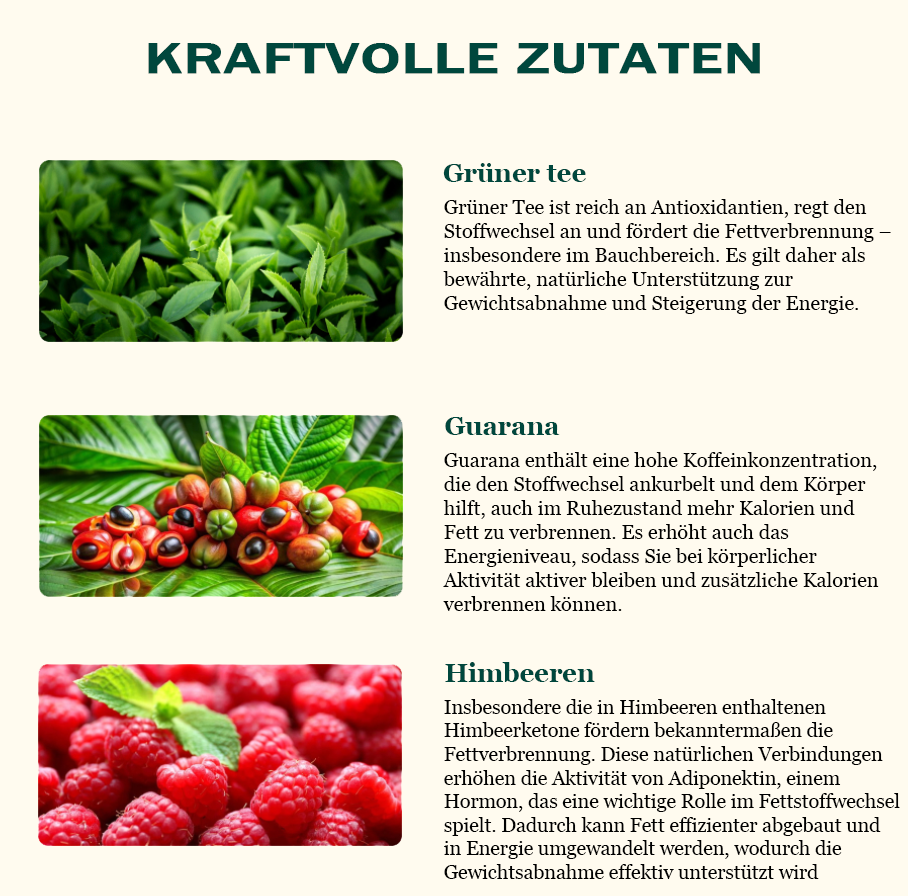 KRAFTVOLLE ZUTATEN

Grüner tee

Grüner Tee ist reich an Antioxidantien, regt den Stoffwechsel an und fördert die Fettverbrennung – insbesondere im Bauchbereich. Es gilt daher als bewährte, natürliche Unterstützung zur Gewichtsabnahme und Steigerung der Energie.

Guarana

Guarana enthält eine hohe Koffeinkonzentration, die den Stoffwechsel ankurbelt und dem Körper hilft, auch im Ruhezustand mehr Kalorien und Fett zu verbrennen. Es erhöht auch das Energieniveau, sodass Sie bei körperlicher Aktivität aktiver bleiben und zusätzliche Kalorien verbrennen können.

Himbeeren

Insbesondere die in Himbeeren enthaltenen Himbeerketone fördern bekanntermaßen die Fettverbrennung. Diese natürlichen Verbindungen erhöhen die Aktivität von Adiponektin, einem Hormon, das eine wichtige Rolle im Fettstoffwechsel spielt. Dadurch kann Fett effizienter abgebaut und in Energie umgewandelt werden, wodurch die Gewichtsabnahme effektiv unterstützt wird